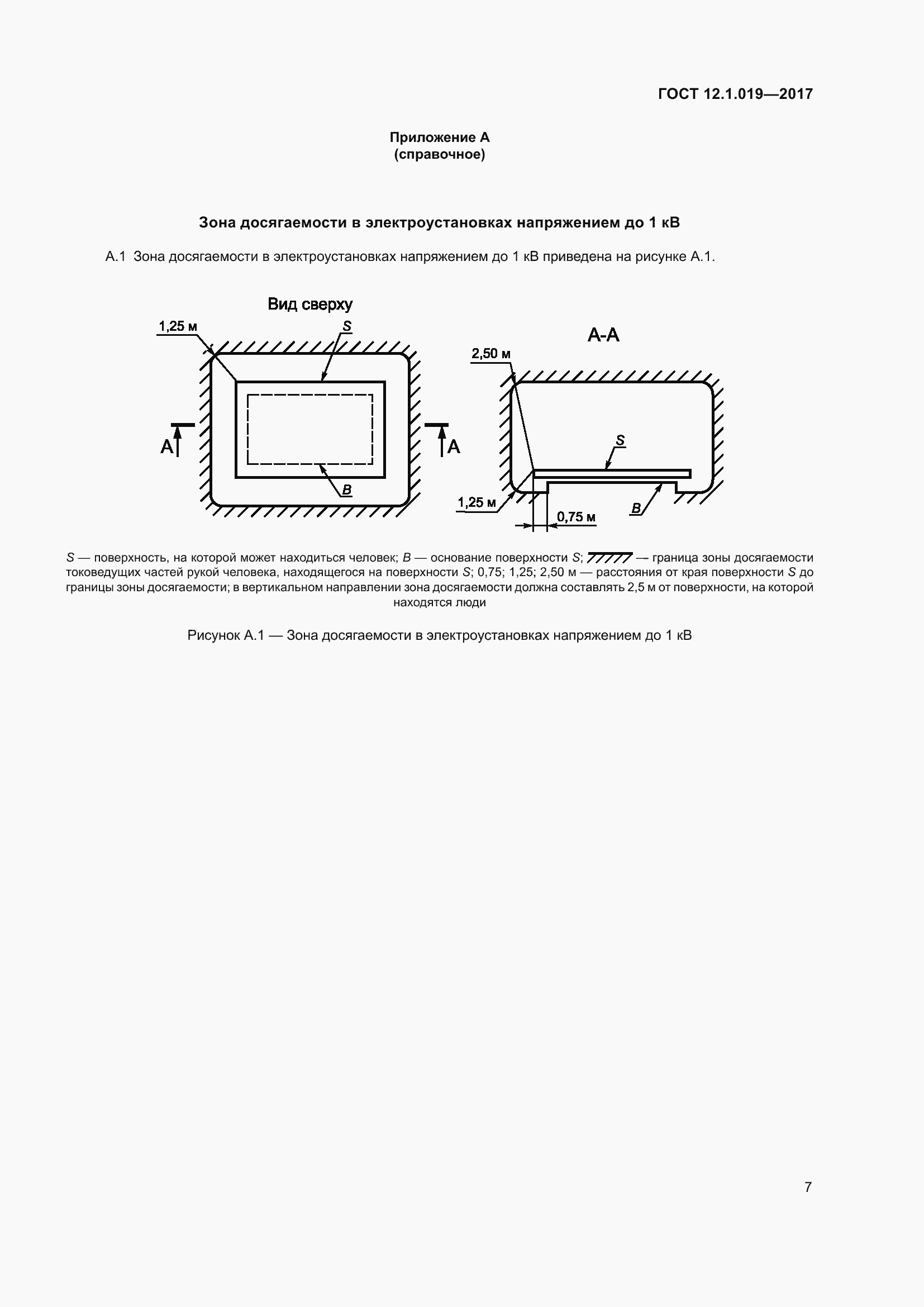 ГОСТ 12.1.019—2017

Приложение А
(справочное)

Зона досягаемости в электроустановках напряжением до 1 кВ

А.1 Зона досягаемости в электроустановках напряжением до 1 кВ приведена на рисунке А.1.

Вид сверху

1,25 м

S

A

A

B

A-A

2,50 м

S

1,25 м

0,75 м

B

S — поверхность, на которой может находиться человек; B — основание поверхности S; — граница зоны досягаемости токоведущих частей рукой человека, находящегося на поверхности S; 0,75; 1,25; 2,50 м — расстояния от края поверхности S до границы зоны досягаемости; в вертикальном направлении зона досягаемости должна составлять 2,5 м от поверхности, на которой находятся люди

Рисунок А.1 — Зона досягаемости в электроустановках напряжением до 1 кВ

7